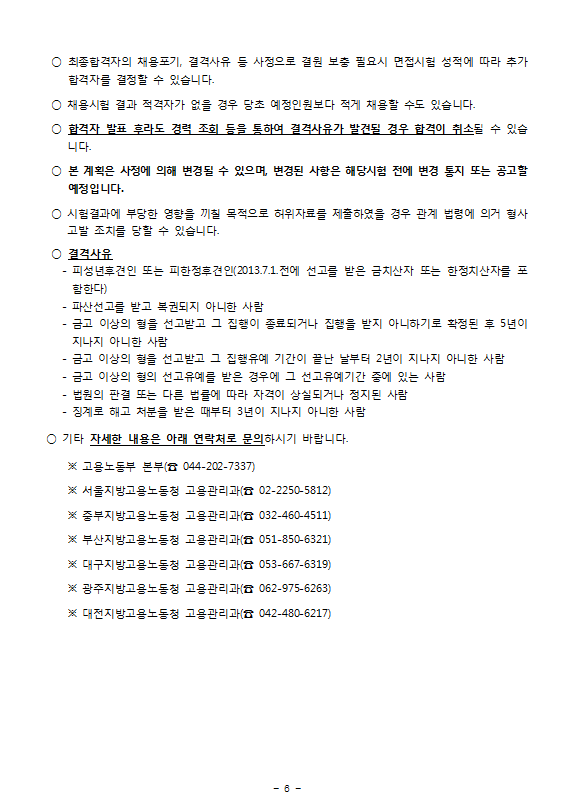 ○ 최종합격자의 채용포기, 결격사유 등 사정으로 결원 보충 필요시 면접시험 성적에 따라 추가 합격자를 결정할 수 있습니다.

○ 채용시험 결과 적격자가 없을 경우 당초 예정인원보다 적게 채용할 수도 있습니다.

○ 합격자 발표 후라도 경력 조회 등을 통하여 결격사유가 발견될 경우 합격이 취소될 수 있습니다.

○ 본 계획은 사정에 의해 변경될 수 있으며, 변경된 사항은 해당시험 전에 변경 통지 또는 공고할 예정입니다.

○ 시험결과에 부당한 영향을 끼칠 목적으로 허위자료를 제출하였을 경우 관계 법령에 의거 형사 고발 조치를 당할 수 있습니다.

○ 결격사유
- 피성년후견인 또는 피한정후견인(2013.7.1.전에 선고를 받은 금치산자 또는 한정치산자를 포함한다)
- 파산선고를 받고 복권되지 아니한 사람
- 금고 이상의 형을 선고받고 그 집행이 종료되거나 집행을 받지 아니하기로 확정된 후 5년이 지나지 아니한 사람
- 금고 이상의 형을 선고받고 그 집행유예 기간이 끝난 날부터 2년이 지나지 아니한 사람
- 금고 이상의 형의 선고유예를 받은 경우에 그 선고유예기간 중에 있는 사람
- 법원의 판결 또는 다른 법률에 따라 자격이 상실되거나 정지된 사람
- 징계로 해고 처분을 받은 때부터 3년이 지나지 아니한 사람

○ 기타 자세한 내용은 아래 연락처로 문의하시기 바랍니다.

※ 고용노동부 본부(☎ 044-202-7337)

※ 서울지방고용노동청 고용관리과(☎ 02-2250-5812)

※ 중부지방고용노동청 고용관리과(☎ 032-460-4511)

※ 부산지방고용노동청 고용관리과(☎ 051-850-6321)

※ 대구지방고용노동청 고용관리과(☎ 053-667-6319)

※ 광주지방고용노동청 고용관리과(☎ 062-975-6263)

※ 대전지방고용노동청 고용관리과(☎ 042-480-6217)

- 6 -